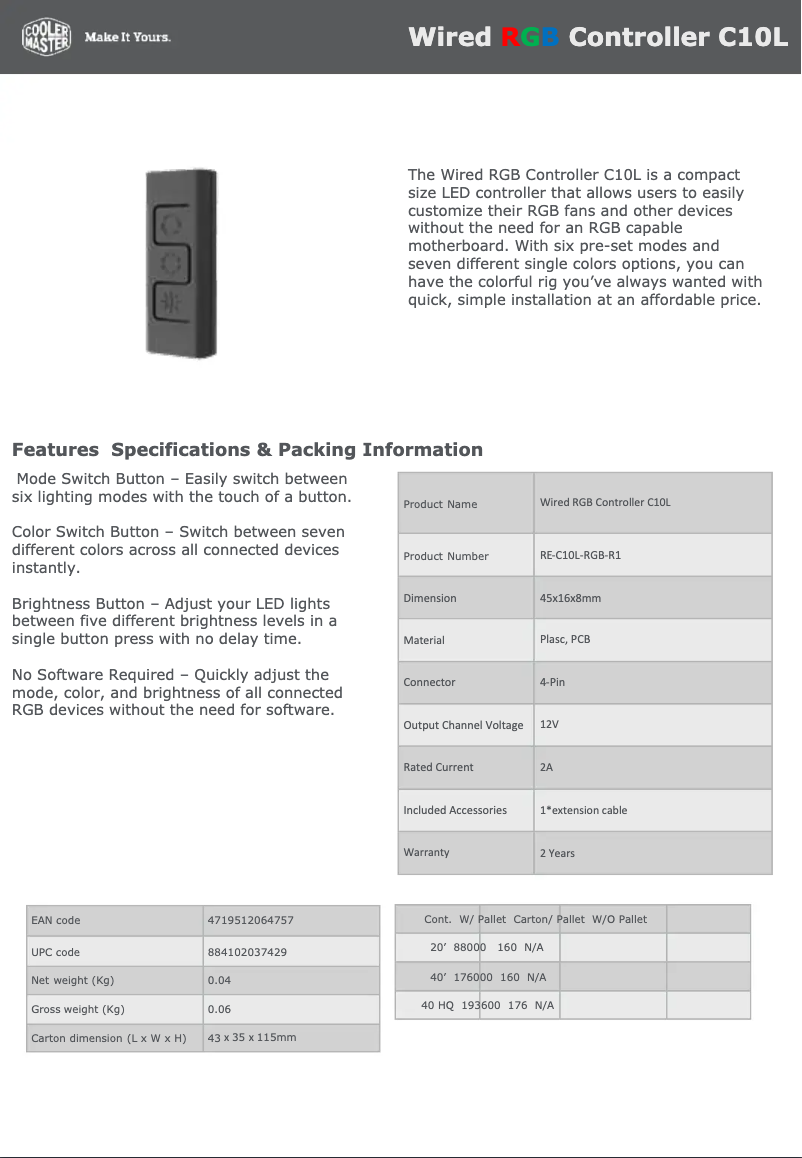 COOLER MASTER Make It Yours.

Wired RGB Controller C10L

The Wired RGB Controller C10L is a compact size LED controller that allows users to easily customize their RGB fans and other devices without the need for an RGB capable motherboard. With six pre-set modes and seven different single colors options, you can have the colorful rig you've always wanted with quick, simple installation at an affordable price.

Features Specifications & Packing Information

Mode Switch Button – Easily switch between six lighting modes with the touch of a button.

Color Switch Button – Switch between seven different colors across all connected devices instantly.

Brightness Button – Adjust your LED lights between five different brightness levels in a single button press with no delay time.

No Software Required – Quickly adjust the mode, color, and brightness of all connected RGB devices without the need for software.

| Product Name | Wired RGB Controller C10L |
|---|---|
| Product Number | RE-C10L-RGB-R1 |
| Dimension | 45x16x8mm |
| Material | Plasc, PCB |
| Connector | 4-Pin |
| Output Channel Voltage | 12V |
| Rated Current | 2A |
| Included Accessories | 1*extension cable |
| Warranty | 2 Years |

| EAN code | 4719512064757 |
|---|---|
| UPC code | 884102037429 |
| Net weight (Kg) | 0.04 |
| Gross weight (Kg) | 0.06 |
| Carton dimension (L x W x H) | 43 x 35 x 115mm |

| Cont. W/ Pallet Carton/ Pallet W/O Pallet | | |
|---|---|---|
| 20' 88000 160 N/A | | |
| 40' 176000 160 N/A | | |
| 40 HQ 193600 176 N/A | | |